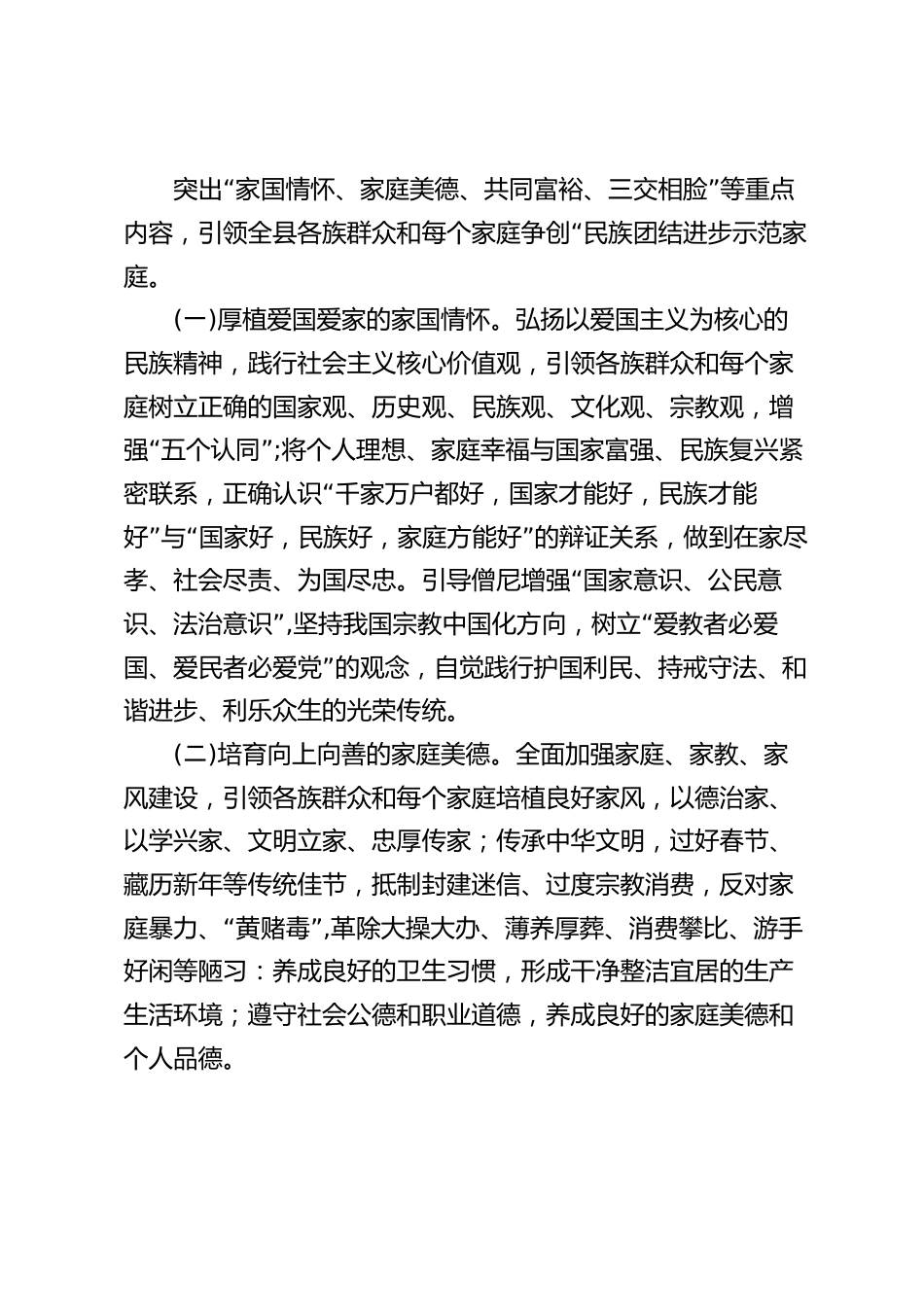 突出“家国情怀、家庭美德、共同富裕、三交相脸”等重点内容，引领全县各族群众和每个家庭争创“民族团结进步示范家庭。

(一)厚植爱国爱家的家国情怀。弘扬以爱国主义为核心的民族精神，践行社会主义核心价值观，引领各族群众和每个家庭树立正确的国家观、历史观、民族观、文化观、宗教观，增强“五个认同”;将个人理想、家庭幸福与国家富强、民族复兴紧密联系，正确认识“千家万户都好，国家才能好，民族才能好”与“国家好，民族好，家庭方能好”的辩证关系，做到在家尽孝、社会尽责、为国尽忠。引导僧尼增强“国家意识、公民意识、法治意识”,坚持我国宗教中国化方向，树立“爱教者必爱国、爱民者必爱党”的观念，自觉践行护国利民、持戒守法、和谐进步、利乐众生的光荣传统。

(二)培育向上向善的家庭美德。全面加强家庭、家教、家风建设，引领各族群众和每个家庭培植良好家风，以德治家、以学兴家、文明立家、忠厚传家；传承中华文明，过好春节、藏历新年等传统佳节，抵制封建迷信、过度宗教消费，反对家庭暴力、“黄赌毒”,革除大操大办、薄养厚葬、消费攀比、游手好闲等陋习：养成良好的卫生习惯，形成干净整洁宜居的生产生活环境；遵守社会公德和职业道德，养成良好的家庭美德和个人品德。